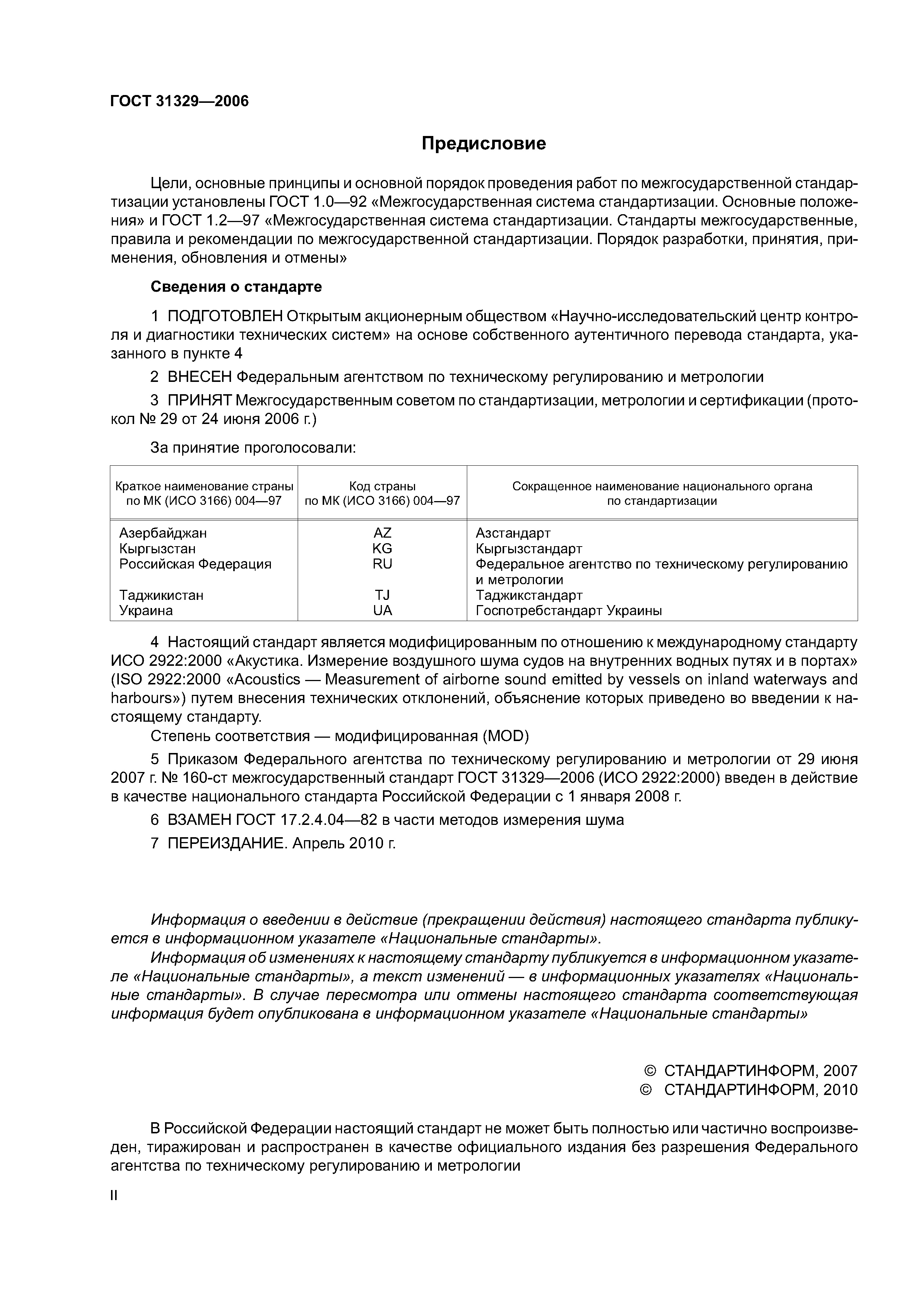 ГОСТ 31329—2006

Предисловие

Цели, основные принципы и основной порядок проведения работ по межгосударственной стандартизации установлены ГОСТ 1.0—92 «Межгосударственная система стандартизации. Основные положения» и ГОСТ 1.2—97 «Межгосударственная система стандартизации. Стандарты межгосударственные, правила и рекомендации по межгосударственной стандартизации. Порядок разработки, принятия, применения, обновления и отмены»

Сведения о стандарте

1 ПОДГОТОВЛЕН Открытым акционерным обществом «Научно-исследовательский центр контроля и диагностики технических систем» на основе собственного аутентичного перевода стандарта, указанного в пункте 4

2 ВНЕСЕН Федеральным агентством по техническому регулированию и метрологии

3 ПРИНЯТ Межгосударственным советом по стандартизации, метрологии и сертификации (протокол № 29 от 24 июня 2006 г.)

За принятие проголосовали:

| Краткое наименование страны по МК (ИСО 3166) 004—97 | Код страны по МК (ИСО 3166) 004—97 | Сокращенное наименование национального органа по стандартизации |
|---|---|---|
| Азербайджан | AZ | Азстандарт |
| Кыргызстан | KG | Кыргызстандарт |
| Российская Федерация | RU | Федеральное агентство по техническому регулированию и метрологии |
| Таджикистан | TJ | Таджикстандарт |
| Украина | UA | Госпотребстандарт Украины |

4 Настоящий стандарт является модифицированным по отношению к международному стандарту ИСО 2922:2000 «Акустика. Измерение воздушного шума судов на внутренних водных путях и в портах» (ISO 2922:2000 «Acoustics — Measurement of airborne sound emitted by vessels on inland waterways and harbours») путем внесения технических отклонений, объяснение которых приведено во введении к настоящему стандарту.

Степень соответствия — модифицированная (MOD)

5 Приказом Федерального агентства по техническому регулированию и метрологии от 29 июня 2007 г. № 160-ст межгосударственный стандарт ГОСТ 31329—2006 (ИСО 2922:2000) введен в действие в качестве национального стандарта Российской Федерации с 1 января 2008 г.

6 ВЗАМЕН ГОСТ 17.2.4.04—82 в части методов измерения шума

7 ПЕРЕИЗДАНИЕ. Апрель 2010 г.

Информация о введении в действие (прекращении действия) настоящего стандарта публикуется в информационном указателе «Национальные стандарты».

Информация об изменениях к настоящему стандарту публикуется в информационном указателе «Национальные стандарты», а текст изменений — в информационных указателях «Национальные стандарты». В случае пересмотра или отмены настоящего стандарта соответствующая информация будет опубликована в информационном указателе «Национальные стандарты»

© СТАНДАРТИНФОРМ, 2007
© СТАНДАРТИНФОРМ, 2010

В Российской Федерации настоящий стандарт не может быть полностью или частично воспроизведен, тиражирован и распространен в качестве официального издания без разрешения Федерального агентства по техническому регулированию и метрологии

II